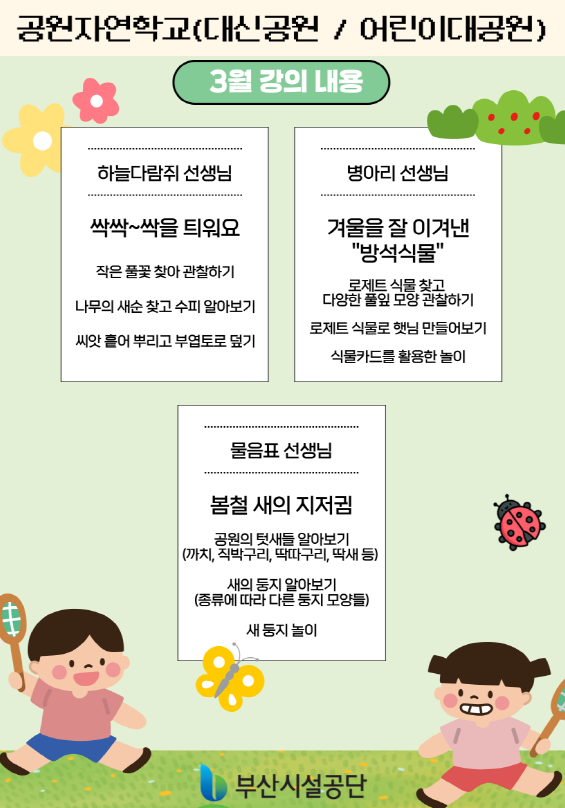 공원자연학교(대신공원 / 어린이대공원)

3월 강의 내용

하늘다람쥐 선생님

싹싹~싹을 틔워요

작은 풀꽃 찾아 관찰하기

나무의 새순 찾고 수피 알아보기

씨앗 흩어 뿌리고 부엽토로 덮기

병아리 선생님

겨울을 잘 이겨낸 "방석식물"

로제트 식물 찾고 다양한 풀잎 모양 관찰하기

로제트 식물로 햇님 만들어보기

식물카드를 활용한 놀이

물음표 선생님

봄철 새의 지저귐

공원의 텃새들 알아보기 (까치, 직박구리, 딱따구리, 딱새 등)

새의 둥지 알아보기 (종류에 따라 다른 둥지 모양들)

새 둥지 놀이

부산시설공단